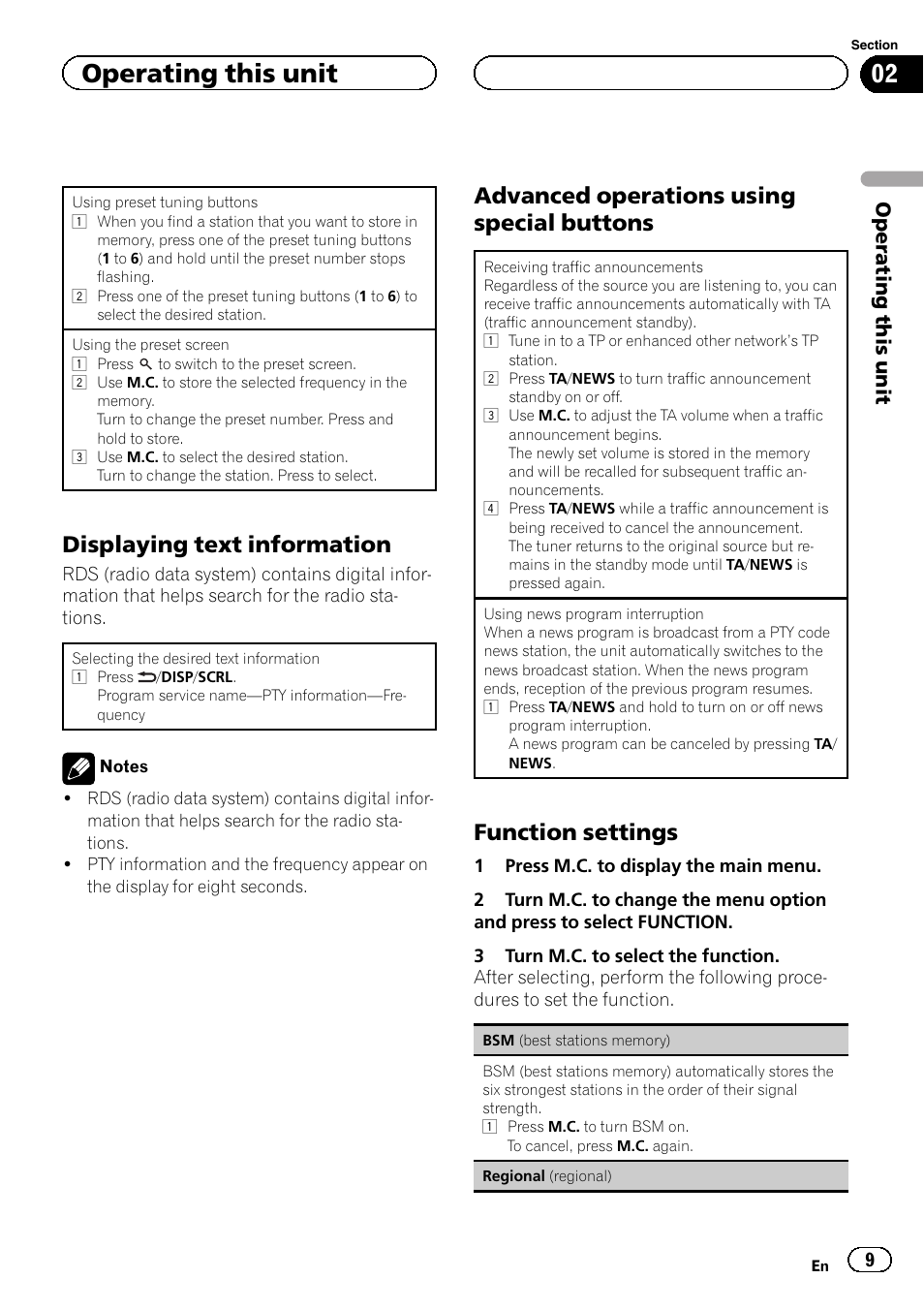 Operating this unit

Section
02

Using preset tuning buttons
1 When you find a station that you want to store in memory, press one of the preset tuning buttons (**1** to **6**) and hold until the preset number stops flashing.
2 Press one of the preset tuning buttons (**1** to **6**) to select the desired station.

Using the preset screen
1 Press to switch to the preset screen.
2 Use **M.C.** to store the selected frequency in the memory.
Turn to change the preset number. Press and hold to store.
3 Use **M.C.** to select the desired station.
Turn to change the station. Press to select.

Displaying text information

RDS (radio data system) contains digital information that helps search for the radio stations.

Selecting the desired text information
1 Press /**DISP**/**SCRL**.
Program service name—PTY information—Frequency

Notes
• RDS (radio data system) contains digital information that helps search for the radio stations.
• PTY information and the frequency appear on the display for eight seconds.

Advanced operations using special buttons

Receiving traffic announcements
Regardless of the source you are listening to, you can receive traffic announcements automatically with TA (traffic announcement standby).
1 Tune in to a TP or enhanced other network's TP station.
2 Press **TA**/**NEWS** to turn traffic announcement standby on or off.
3 Use **M.C.** to adjust the TA volume when a traffic announcement begins.
The newly set volume is stored in the memory and will be recalled for subsequent traffic announcements.
4 Press **TA**/**NEWS** while a traffic announcement is being received to cancel the announcement.
The tuner returns to the original source but remains in the standby mode until **TA**/**NEWS** is pressed again.

Using news program interruption
When a news program is broadcast from a PTY code news station, the unit automatically switches to the news broadcast station. When the news program ends, reception of the previous program resumes.
1 Press **TA**/**NEWS** and hold to turn on or off news program interruption.
A news program can be canceled by pressing **TA**/**NEWS**.

Function settings

1 Press M.C. to display the main menu.

2 Turn M.C. to change the menu option and press to select FUNCTION.

3 Turn M.C. to select the function.
After selecting, perform the following procedures to set the function.

**BSM** (best stations memory)

BSM (best stations memory) automatically stores the six strongest stations in the order of their signal strength.
1 Press **M.C.** to turn BSM on.
To cancel, press **M.C.** again.

**Regional** (regional)

Operating this unit

En 9